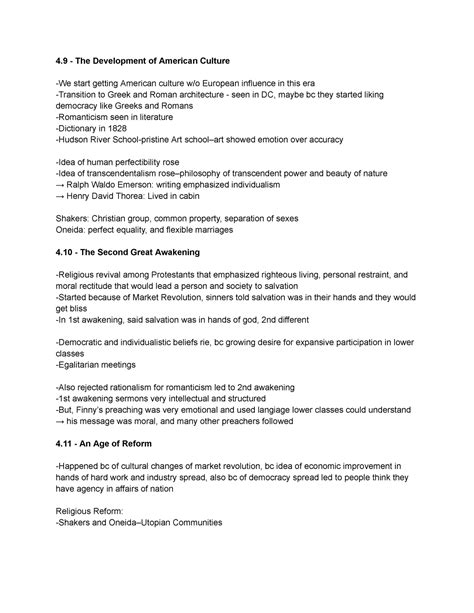 4.9 - The Development of American Culture

-We start getting American culture w/o European influence in this era
-Transition to Greek and Roman architecture - seen in DC, maybe bc they started liking democracy like Greeks and Romans
-Romanticism seen in literature
-Dictionary in 1828
-Hudson River School-pristine Art school–art showed emotion over accuracy

-Idea of human perfectibility rose
-Idea of transcendentalism rose–philosophy of transcendent power and beauty of nature
→ Ralph Waldo Emerson: writing emphasized individualism
→ Henry David Thorea: Lived in cabin

Shakers: Christian group, common property, separation of sexes
Oneida: perfect equality, and flexible marriages

4.10 - The Second Great Awakening

-Religious revival among Protestants that emphasized righteous living, personal restraint, and moral rectitude that would lead a person and society to salvation
-Started because of Market Revolution, sinners told salvation was in their hands and they would get bliss
-In 1st awakening, said salvation was in hands of god, 2nd different

-Democratic and individualistic beliefs rie, bc growing desire for expansive participation in lower classes
-Egalitarian meetings

-Also rejected rationalism for romanticism led to 2nd awakening
-1st awakening sermons very intellectual and structured
-But, Finny's preaching was very emotional and used langiage lower classes could understand
→ his message was moral, and many other preachers followed

4.11 - An Age of Reform

-Happened bc of cultural changes of market revolution, bc idea of economic improvement in hands of hard work and industry spread, also bc of democracy spread led to people think they have agency in affairs of nation

Religious Reform:
-Shakers and Oneida–Utopian Communities